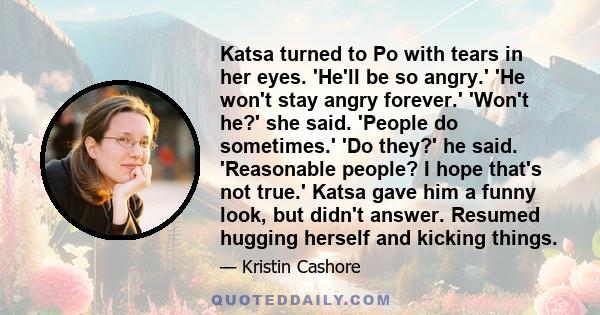 Katsa turned to Po with tears in her eyes. 'He'll be so angry.' 'He won't stay angry forever.' 'Won't he?' she said. 'People do sometimes.' 'Do they?' he said. 'Reasonable people? I hope that's not true.' Katsa gave him a funny look, but didn't answer. Resumed hugging herself and kicking things.

— Kristin Cashore

QUOTEDDAILY.COM